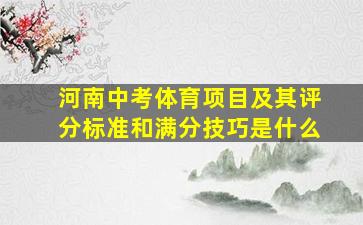 河南中考体育项目及其评分标准和满分技巧是什么